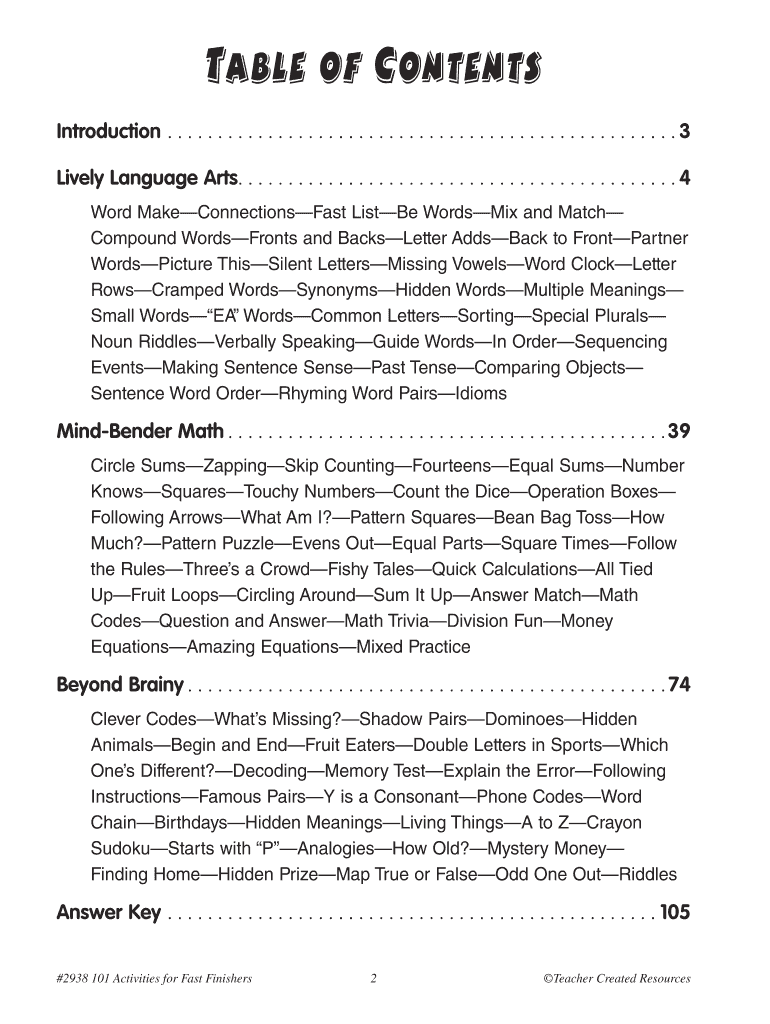 TABLE OF CONTENTS

Introduction . . . . . . . . . . . . . . . . . . . . . . . . . . . . . . . . . . . . . . . . . . . . . . . . . . 3

Lively Language Arts. . . . . . . . . . . . . . . . . . . . . . . . . . . . . . . . . . . . . . . . . . . 4

Word Make—Connections—Fast List—Be Words—Mix and Match—Compound Words—Fronts and Backs—Letter Adds—Back to Front—Partner Words—Picture This—Silent Letters—Missing Vowels—Word Clock—Letter Rows—Cramped Words—Synonyms—Hidden Words—Multiple Meanings—Small Words—"EA" Words—Common Letters—Sorting—Special Plurals—Noun Riddles—Verbally Speaking—Guide Words—In Order—Sequencing Events—Making Sentence Sense—Past Tense—Comparing Objects—Sentence Word Order—Rhyming Word Pairs—Idioms

Mind-Bender Math . . . . . . . . . . . . . . . . . . . . . . . . . . . . . . . . . . . . . . . . . . . 39

Circle Sums—Zapping—Skip Counting—Fourteens—Equal Sums—Number Knows—Squares—Touchy Numbers—Count the Dice—Operation Boxes—Following Arrows—What Am I?—Pattern Squares—Bean Bag Toss—How Much?—Pattern Puzzle—Evens Out—Equal Parts—Square Times—Follow the Rules—Three's a Crowd—Fishy Tales—Quick Calculations—All Tied Up—Fruit Loops—Circling Around—Sum It Up—Answer Match—Math Codes—Question and Answer—Math Trivia—Division Fun—Money Equations—Amazing Equations—Mixed Practice

Beyond Brainy . . . . . . . . . . . . . . . . . . . . . . . . . . . . . . . . . . . . . . . . . . . . . . . 74

Clever Codes—What's Missing?—Shadow Pairs—Dominoes—Hidden Animals—Begin and End—Fruit Eaters—Double Letters in Sports—Which One's Different?—Decoding—Memory Test—Explain the Error—Following Instructions—Famous Pairs—Y is a Consonant—Phone Codes—Word Chain—Birthdays—Hidden Meanings—Living Things—A to Z—Crayon Sudoku—Starts with "P"—Analogies—How Old?—Mystery Money—Finding Home—Hidden Prize—Map True or False—Odd One Out—Riddles

Answer Key . . . . . . . . . . . . . . . . . . . . . . . . . . . . . . . . . . . . . . . . . . . . . . . . 105

#2938 101 Activities for Fast Finishers 2 ©Teacher Created Resources